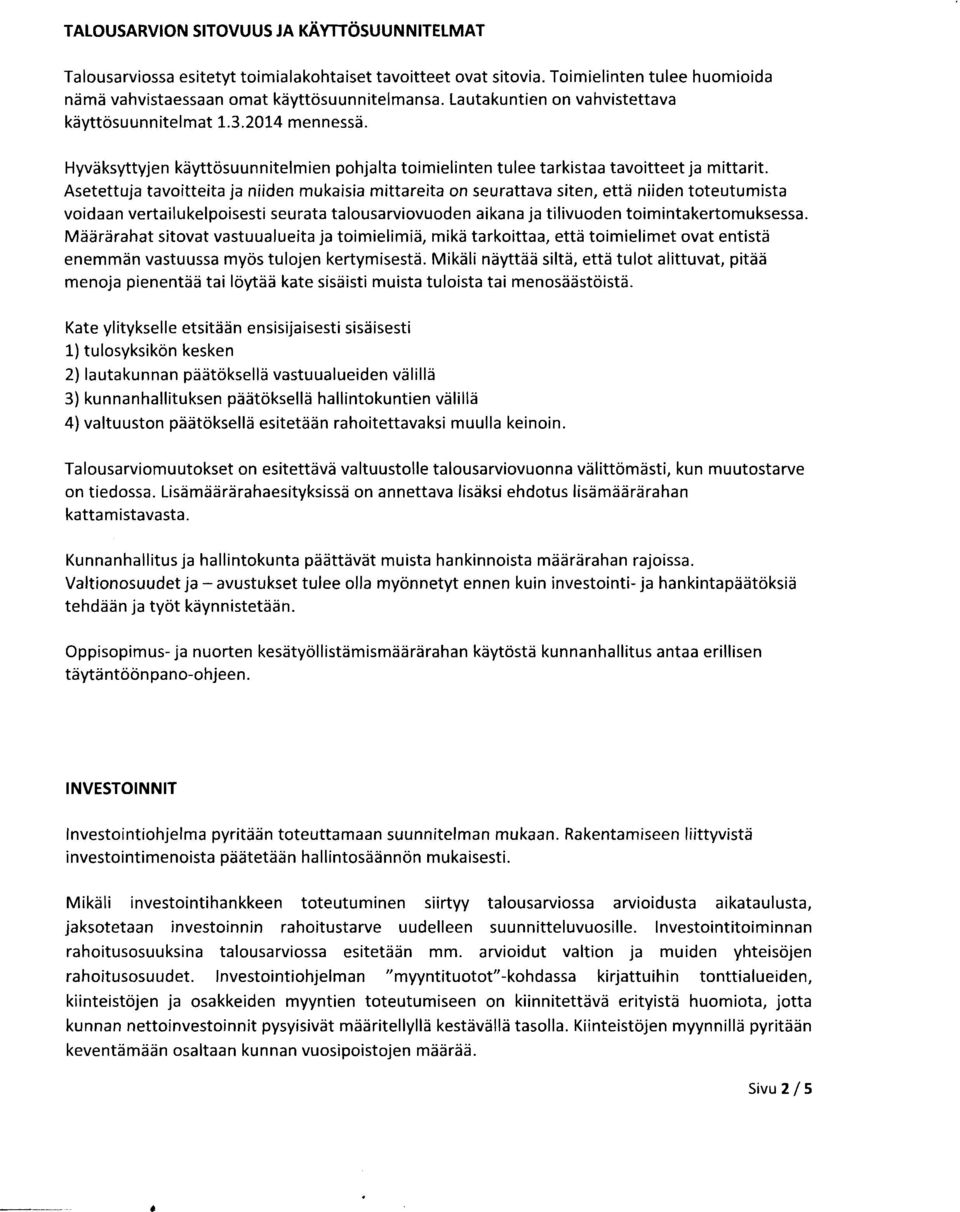 TALOUSARVION SITOVUUS JA KÄYTTÖSUUNNITELMAT

Talousarviossa esitetyt toimialakohtaiset tavoitteet ovat sitovia. Toimielinten tulee huomioida nämä vahvistaessaan omat käyttösuunnitelmansa. Lautakuntien on vahvistettava käyttösuunnitelmat 1.3.2014 mennessä.

Hyväksyttyjen käyttösuunnitelmien pohjalta toimielinten tulee tarkistaa tavoitteet ja mittarit. Asetettuja tavoitteita ja niiden mukaisia mittareita on seurattava siten, että niiden toteutumista voidaan vertailukelpoisesti seurata talousarviovuoden aikana ja tilivuoden toimintakertomuksessa. Määrärahat sitovat vastuualueita ja toimielimiä, mikä tarkoittaa, että toimielimet ovat entistä enemmän vastuussa myös tulojen kertymisestä. Mikäli näyttää siltä, että tulot alittuvat, pitää menoja pienentää tai löytää kate sisäisti muista tuloista tai menosäästöistä.

Kate ylitykselle etsitään ensisijaisesti sisäisesti
1) tulosyksikön kesken
2) lautakunnan päätöksellä vastuualueiden välillä
3) kunnanhallituksen päätöksellä hallintokuntien välillä
4) valtuuston päätöksellä esitetään rahoitettavaksi muulla keinoin.

Talousarviomuutokset on esitettävä valtuustolle talousarviovuonna välittömästi, kun muutostarve on tiedossa. Lisämäärärahaesityksissä on annettava lisäksi ehdotus lisämäärärahan kattamistavasta.

Kunnanhallitus ja hallintokunta päättävät muista hankinnoista määrärahan rajoissa. Valtionosuudet ja – avustukset tulee olla myönnetyt ennen kuin investointi- ja hankintapäätöksiä tehdään ja työt käynnistetään.

Oppisopimus- ja nuorten kesätyöllistämismäärärahan käytöstä kunnanhallitus antaa erillisen täytäntöönpano-ohjeen.

INVESTOINNIT

Investointiohjelma pyritään toteuttamaan suunnitelman mukaan. Rakentamiseen liittyvistä investointimenoista päätetään hallintosäännön mukaisesti.

Mikäli investointihankkeen toteutuminen siirtyy talousarviossa arvioidusta aikataulusta, jaksotetaan investoinnin rahoitustarve uudelleen suunnitteluvuosille. Investointitoiminnan rahoitusosuuksina talousarviossa esitetään mm. arvioidut valtion ja muiden yhteisöjen rahoitusosuudet. Investointiohjelman "myyntituotot"-kohdassa kirjattuihin tonttialueiden, kiinteistöjen ja osakkeiden myyntien toteutumiseen on kiinnitettävä erityistä huomiota, jotta kunnan nettoinvestoinnit pysyisivät määritellyllä kestävällä tasolla. Kiinteistöjen myynnillä pyritään keventämään osaltaan kunnan vuosipoistojen määrää.

Sivu 2 / 5